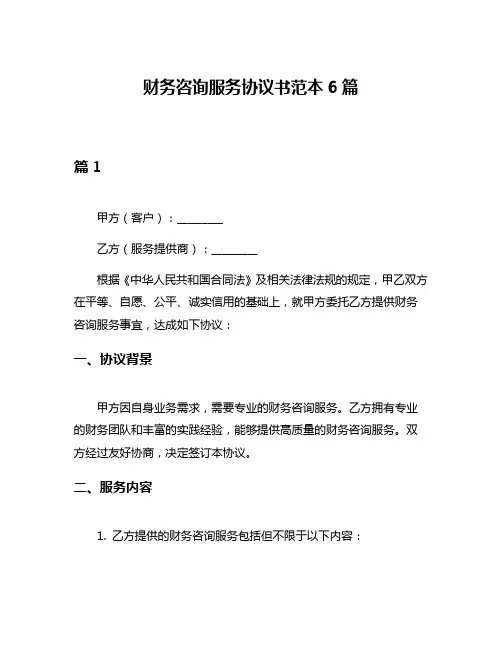 财务咨询服务协议书范本 6 篇

篇 1

甲方（客户）：________

乙方（服务提供商）：________

根据《中华人民共和国合同法》及相关法律法规的规定，甲乙双方在平等、自愿、公平、诚实信用的基础上，就甲方委托乙方提供财务咨询服务事宜，达成如下协议：

一、协议背景

甲方因自身业务需求，需要专业的财务咨询服务。乙方拥有专业的财务团队和丰富的实践经验，能够提供高质量的财务咨询服务。双方经过友好协商，决定签订本协议。

二、服务内容

1. 乙方提供的财务咨询服务包括但不限于以下内容：